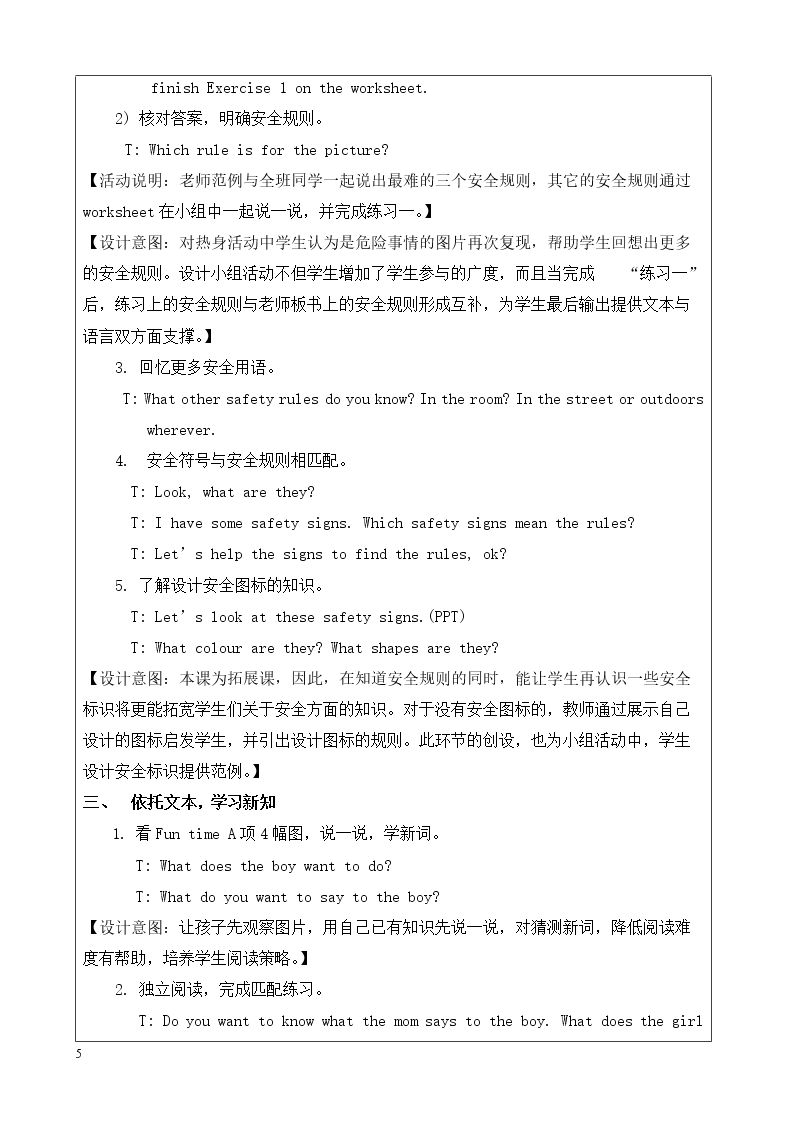 finish Exercise 1 on the worksheet.

2) 核对答案，明确安全规则。

T: Which rule is for the picture?

【活动说明：老师范例与全班同学一起说出最难的三个安全规则，其它的安全规则通过worksheet在小组中一起说一说，并完成练习一。】

【设计意图：对热身活动中学生认为是危险事情的图片再次复现，帮助学生回想出更多的安全规则。设计小组活动不但学生增加了学生参与的广度，而且当完成“练习一”后，练习上的安全规则与老师板书上的安全规则形成互补，为学生最后输出提供文本与语言双方面支撑。】

3. 回忆更多安全用语。

T: What other safety rules do you know? In the room? In the street or outdoors wherever.

4. 安全符号与安全规则相匹配。

T: Look, what are they?

T: I have some safety signs. Which safety signs mean the rules?

T: Let's help the signs to find the rules, ok?

5. 了解设计安全图标的知识。

T: Let's look at these safety signs.(PPT)

T: What colour are they? What shapes are they?

【设计意图：本课为拓展课，因此，在知道安全规则的同时，能让学生再认识一些安全标识将更能拓宽学生们关于安全方面的知识。对于没有安全图标的，教师通过展示自己设计的图标启发学生，并引出设计图标的规则。此环节的创设，也为小组活动中，学生设计安全标识提供范例。】

三、 依托文本，学习新知

1. 看Fun time A项4幅图，说一说，学新词。

T: What does the boy want to do?

T: What do you want to say to the boy?

【设计意图：让孩子先观察图片，用自己已有知识先说一说，对猜测新词，降低阅读难度有帮助，培养学生阅读策略。】

2. 独立阅读，完成匹配练习。

T: Do you want to know what the mom says to the boy. What does the girl

5